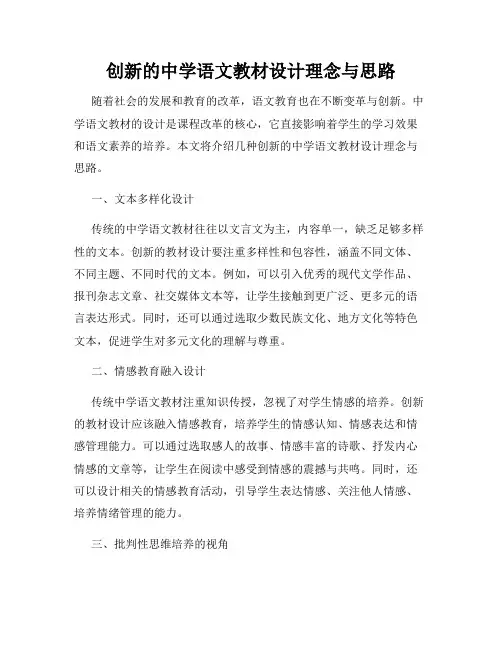 创新的中学语文教材设计理念与思路

随着社会的发展和教育的改革，语文教育也在不断变革与创新。中学语文教材的设计是课程改革的核心，它直接影响着学生的学习效果和语文素养的培养。本文将介绍几种创新的中学语文教材设计理念与思路。

一、文本多样化设计

传统的中学语文教材往往以文言文为主，内容单一，缺乏足够多样性的文本。创新的教材设计要注重多样性和包容性，涵盖不同文体、不同主题、不同时代的文本。例如，可以引入优秀的现代文学作品、报刊杂志文章、社交媒体文本等，让学生接触到更广泛、更多元的语言表达形式。同时，还可以通过选取少数民族文化、地方文化等特色文本，促进学生对多元文化的理解与尊重。

二、情感教育融入设计

传统中学语文教材注重知识传授，忽视了对学生情感的培养。创新的教材设计应该融入情感教育，培养学生的情感认知、情感表达和情感管理能力。可以通过选取感人的故事、情感丰富的诗歌、抒发内心情感的文章等，让学生在阅读中感受到情感的震撼与共鸣。同时，还可以设计相关的情感教育活动，引导学生表达情感、关注他人情感、培养情绪管理的能力。

三、批判性思维培养的视角